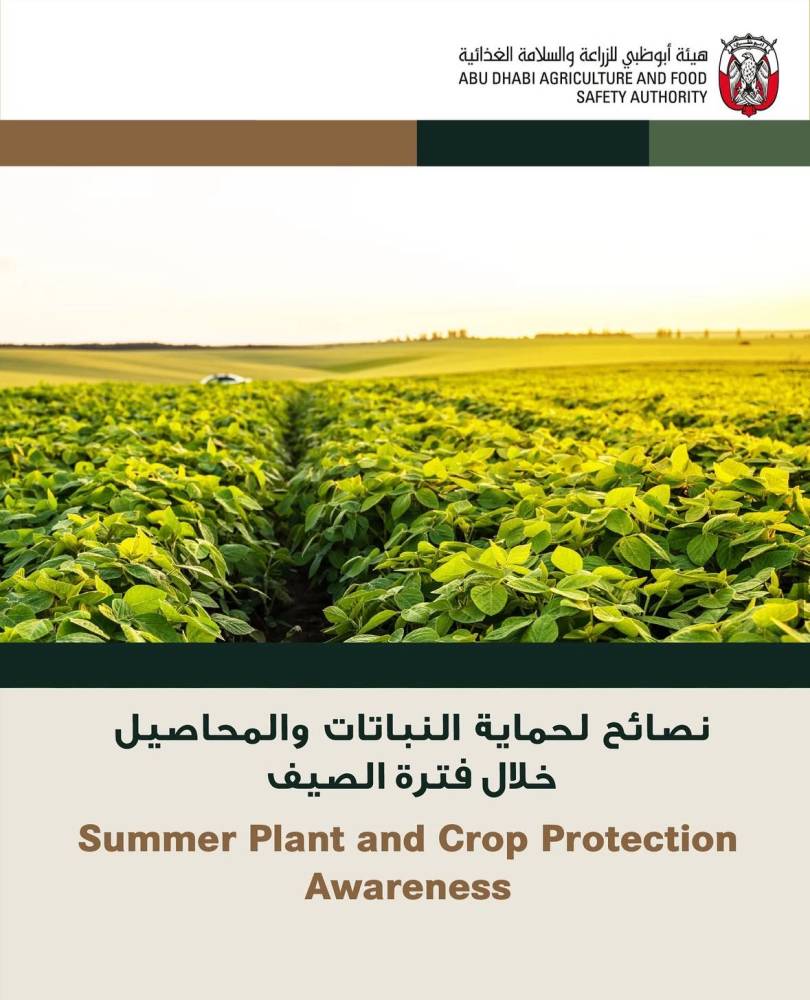 هيئة أبوظبي للزراعة والسلامة الغذائية
ABU DHABI AGRICULTURE AND FOOD SAFETY AUTHORITY

نصائح لحماية النباتات والمحاصيل خلال فترة الصيف

Summer Plant and Crop Protection Awareness